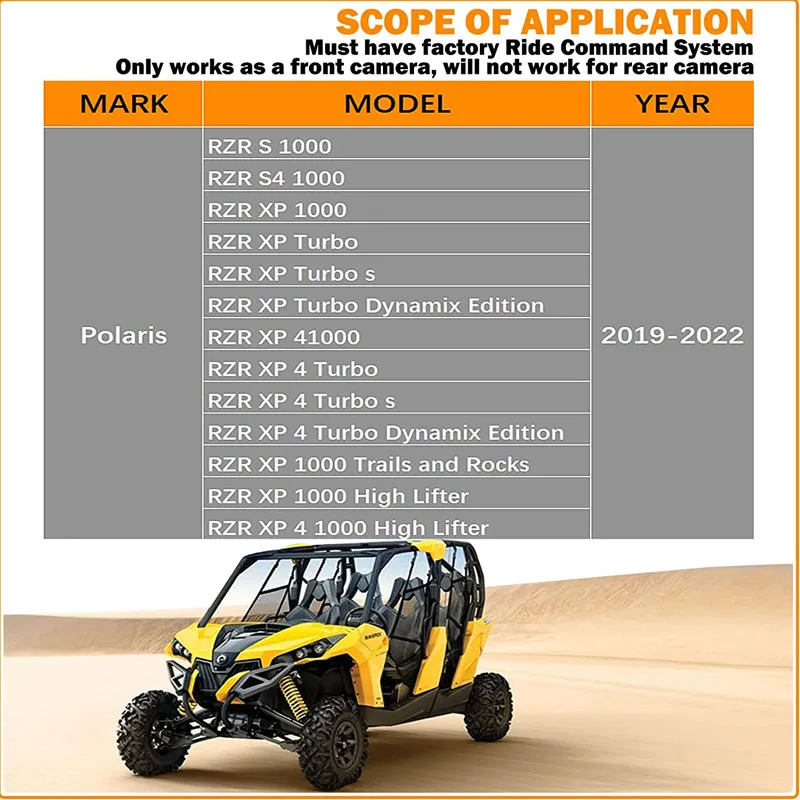 SCOPE OF APPLICATION
Must have factory Ride Command System
Only works as a front camera, will not work for rear camera

| MARK | MODEL | YEAR |
|---|---|---|
| Polaris | RZR S 1000 | 2019-2022 |
| | RZR S4 1000 | |
| | RZR XP 1000 | |
| | RZR XP Turbo | |
| | RZR XP Turbo s | |
| | RZR XP Turbo Dynamix Edition | |
| | RZR XP 41000 | |
| | RZR XP 4 Turbo | |
| | RZR XP 4 Turbo s | |
| | RZR XP 4 Turbo Dynamix Edition | |
| | RZR XP 1000 Trails and Rocks | |
| | RZR XP 1000 High Lifter | |
| | RZR XP 4 1000 High Lifter | |

MAVERICK